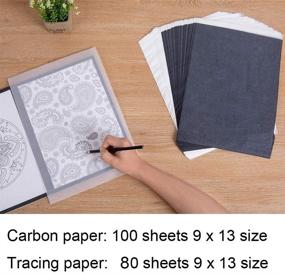 Carbon paper: 100 sheets 9 x 13 size

Tracing paper: 80 sheets 9 x 13 size